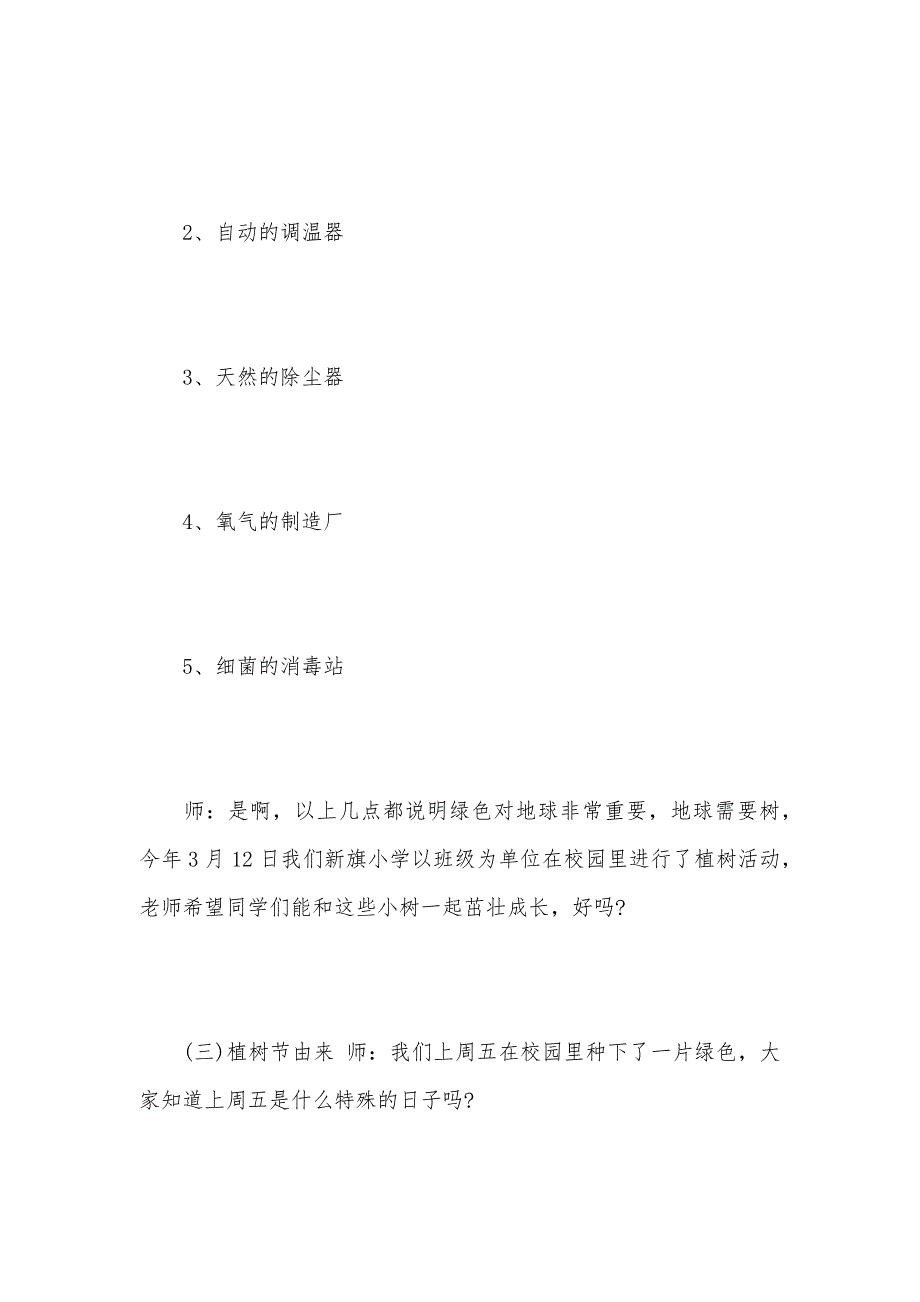 2、自动的调温器

3、天然的除尘器

4、氧气的制造厂

5、细菌的消毒站

师：是啊，以上几点都说明绿色对地球非常重要，地球需要树，今年 3 月 12 日我们新旗小学以班级为单位在校园里进行了植树活动，老师希望同学们能和这些小树一起茁壮成长，好吗?

(三)植树节由来 师：我们上周五在校园里种下了一片绿色，大家知道上周五是什么特殊的日子吗?